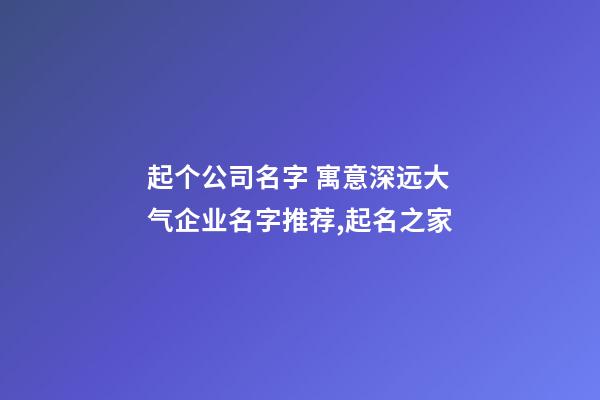 起个公司名字 寓意深远大气企业名字推荐,起名之家